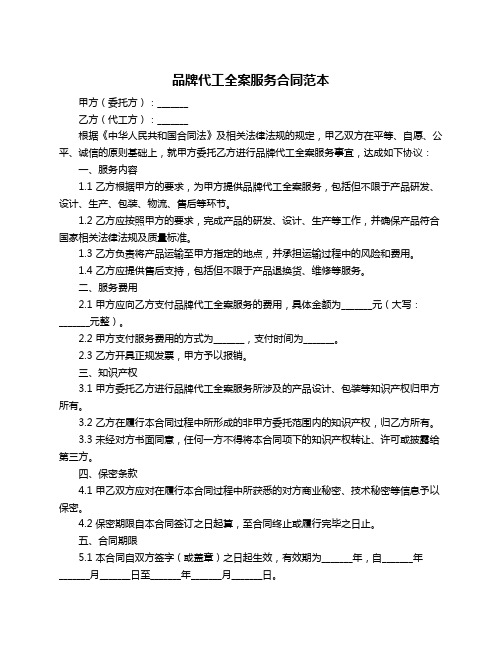 品牌代工全案服务合同范本

甲方（委托方）：______

乙方（代工方）：______

根据《中华人民共和国合同法》及相关法律法规的规定，甲乙双方在平等、自愿、公平、诚信的原则基础上，就甲方委托乙方进行品牌代工全案服务事宜，达成如下协议：

一、服务内容

1.1 乙方根据甲方的要求，为甲方提供品牌代工全案服务，包括但不限于产品研发、设计、生产、包装、物流、售后等环节。

1.2 乙方应按照甲方的要求，完成产品的研发、设计、生产等工作，并确保产品符合国家相关法律法规及质量标准。

1.3 乙方负责将产品运输至甲方指定的地点，并承担运输过程中的风险和费用。

1.4 乙方应提供售后支持，包括但不限于产品退换货、维修等服务。

二、服务费用

2.1 甲方应向乙方支付品牌代工全案服务的费用，具体金额为______元（大写：______元整）。

2.2 甲方支付服务费用的方式为______，支付时间为______。

2.3 乙方开具正规发票，甲方予以报销。

三、知识产权

3.1 甲方委托乙方进行品牌代工全案服务所涉及的产品设计、包装等知识产权归甲方所有。

3.2 乙方在履行本合同过程中所形成的非甲方委托范围内的知识产权，归乙方所有。

3.3 未经对方书面同意，任何一方不得将本合同项下的知识产权转让、许可或披露给第三方。

四、保密条款

4.1 甲乙双方应对在履行本合同过程中所获悉的对方商业秘密、技术秘密等信息予以保密。

4.2 保密期限自本合同签订之日起算，至合同终止或履行完毕之日止。

五、合同期限

5.1 本合同自双方签字（或盖章）之日起生效，有效期为______年，自______年______月______日至______年______月______日。